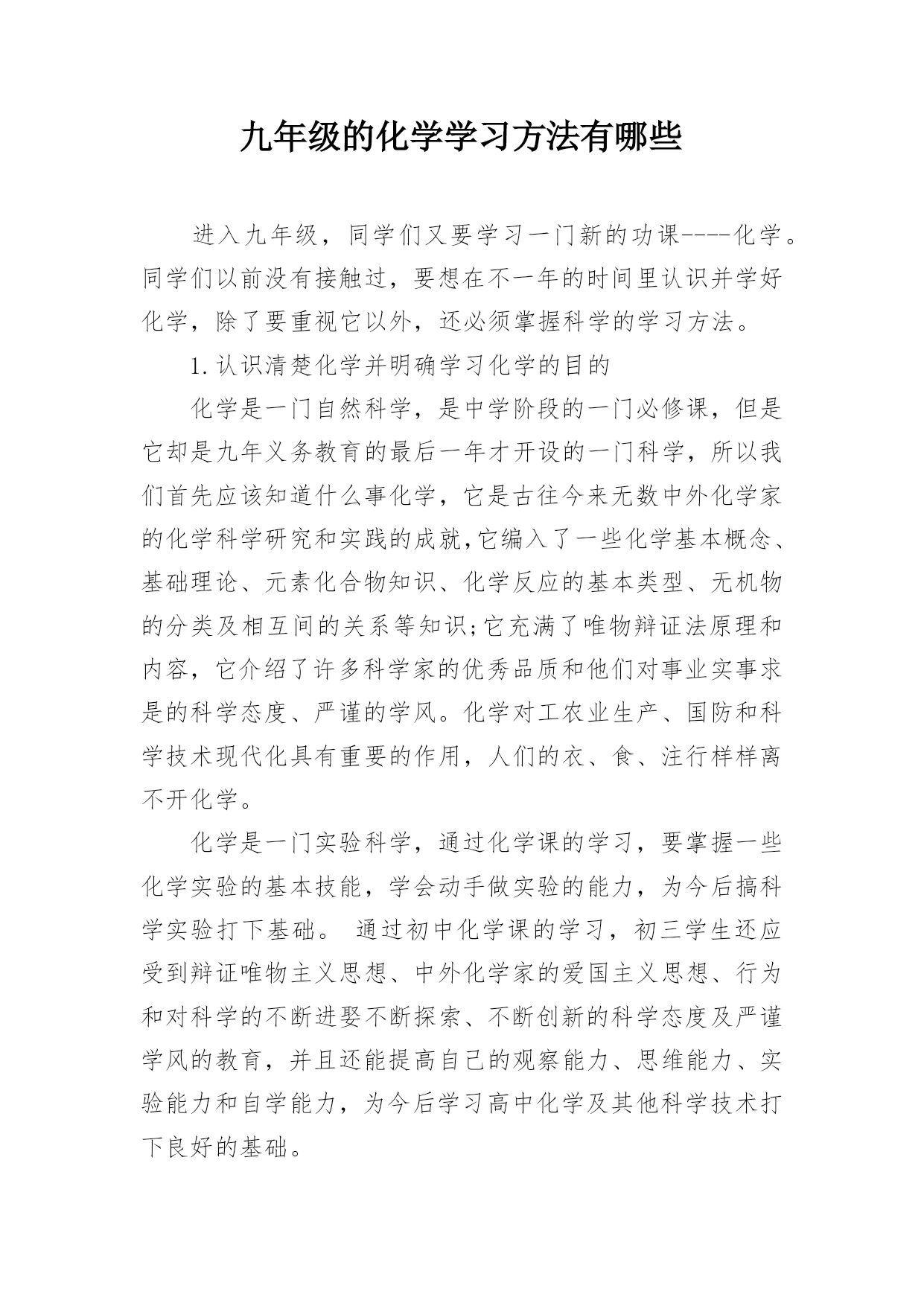 九年级的化学学习方法有哪些

进入九年级，同学们又要学习一门新的功课----化学。同学们以前没有接触过，要想在不一年的时间里认识并学好化学，除了要重视它以外，还必须掌握科学的学习方法。

1.认识清楚化学并明确学习化学的目的

化学是一门自然科学，是中学阶段的一门必修课，但是它却是九年义务教育的最后一年才开设的一门科学，所以我们首先应该知道什么事化学，它是古往今来无数中外化学家的化学科学研究和实践的成就,它编入了一些化学基本概念、基础理论、元素化合物知识、化学反应的基本类型、无机物的分类及相互间的关系等知识;它充满了唯物辩证法原理和内容，它介绍了许多科学家的优秀品质和他们对事业实事求是的科学态度、严谨的学风。化学对工农业生产、国防和科学技术现代化具有重要的作用，人们的衣、食、注行样样离不开化学。

化学是一门实验科学，通过化学课的学习，要掌握一些化学实验的基本技能，学会动手做实验的能力，为今后搞科学实验打下基础。 通过初中化学课的学习，初三学生还应受到辩证唯物主义思想、中外化学家的爱国主义思想、行为和对科学的不断进娶不断探索、不断创新的科学态度及严谨学风的教育，并且还能提高自己的观察能力、思维能力、实验能力和自学能力，为今后学习高中化学及其他科学技术打下良好的基础。